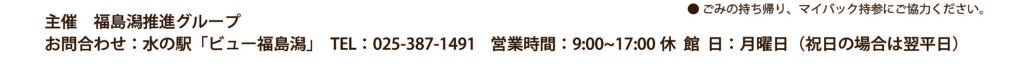 ● ごみの持ち帰り、マイバック持参にご協力ください。

主催　福島潟推進グループ

お問合わせ：水の駅「ビュー福島潟」 TEL：025-387-1491　営業時間：9:00~17:00 休 館 日：月曜日（祝日の場合は翌平日）